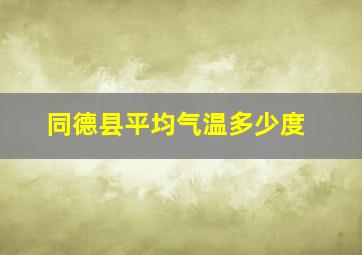 同德县平均气温多少度